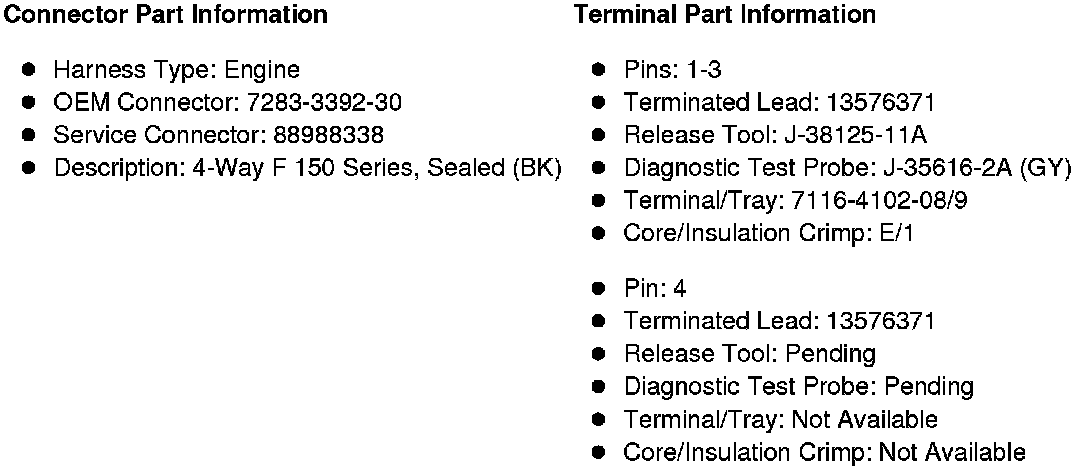 Connector Part Information

• Harness Type: Engine
• OEM Connector: 7283-3392-30
• Service Connector: 88988338
• Description: 4-Way F 150 Series, Sealed (BK)

Terminal Part Information

• Pins: 1-3
• Terminated Lead: 13576371
• Release Tool: J-38125-11A
• Diagnostic Test Probe: J-35616-2A (GY)
• Terminal/Tray: 7116-4102-08/9
• Core/Insulation Crimp: E/1

• Pin: 4
• Terminated Lead: 13576371
• Release Tool: Pending
• Diagnostic Test Probe: Pending
• Terminal/Tray: Not Available
• Core/Insulation Crimp: Not Available